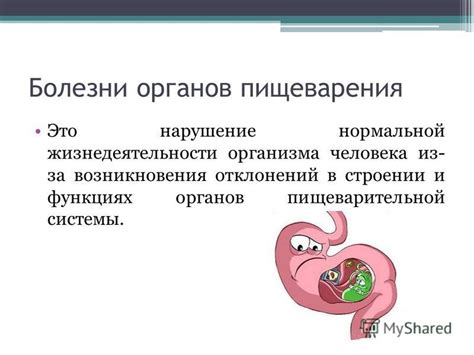 Болезни органов пищеварения

• Это нарушение нормальной жизнедеятельности организма человека из-за возникновения отклонений в строении и функциях органов пищеварительной системы.

MyShared